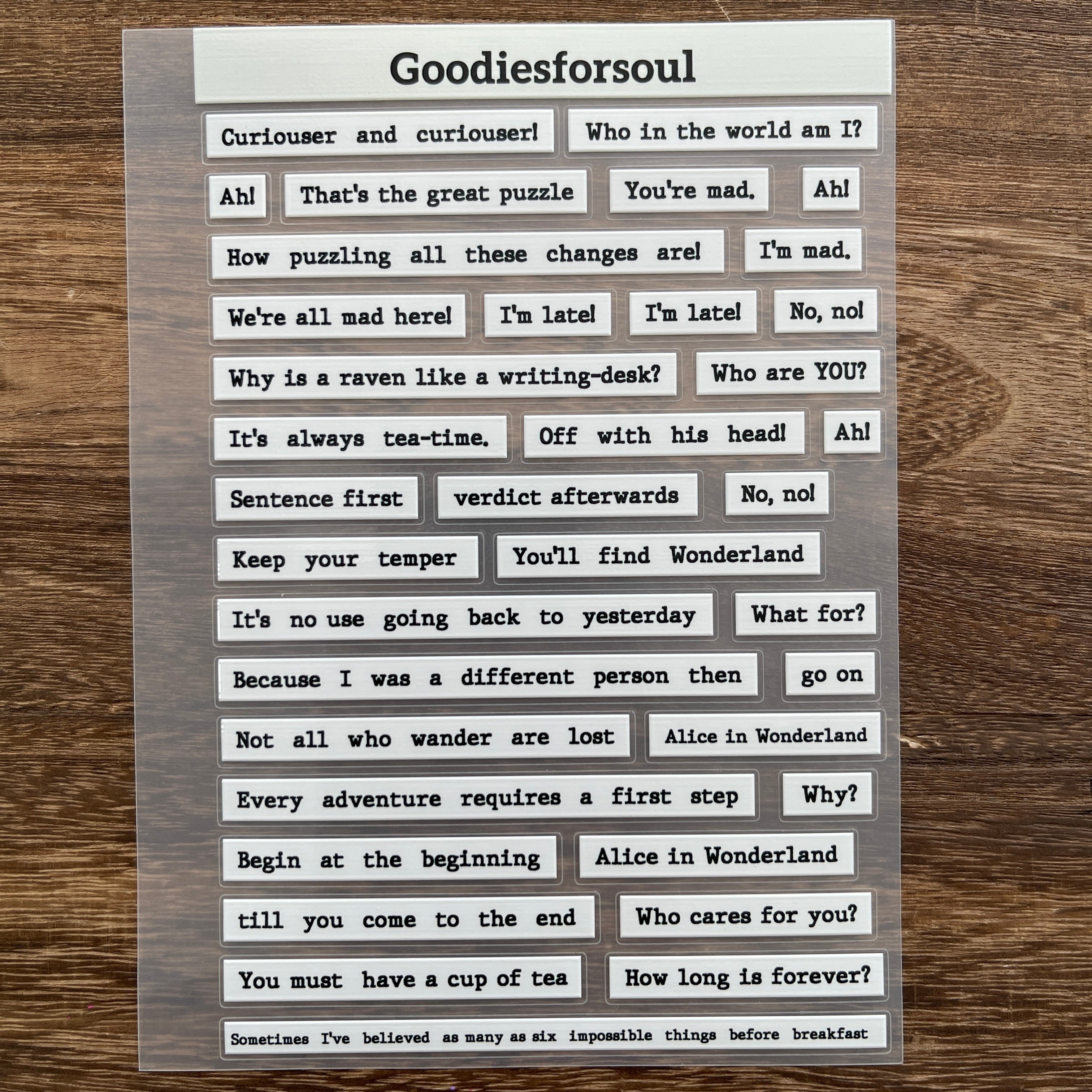 Goodiesforsoul

Curiouser and curiouser! Who in the world am I?

Ah! That's the great puzzle You're mad. Ah!

How puzzling all these changes are! I'm mad.

We're all mad here! I'm late! I'm late! No, no!

Why is a raven like a writing-desk? Who are YOU?

It's always tea-time. Off with his head! Ah!

Sentence first verdict afterwards No, no!

Keep your temper You'll find Wonderland

It's no use going back to yesterday What for?

Because I was a different person then go on

Not all who wander are lost Alice in Wonderland

Every adventure requires a first step Why?

Begin at the beginning Alice in Wonderland

till you come to the end Who cares for you?

You must have a cup of tea How long is forever?

Sometimes I've believed as many as six impossible things before breakfast